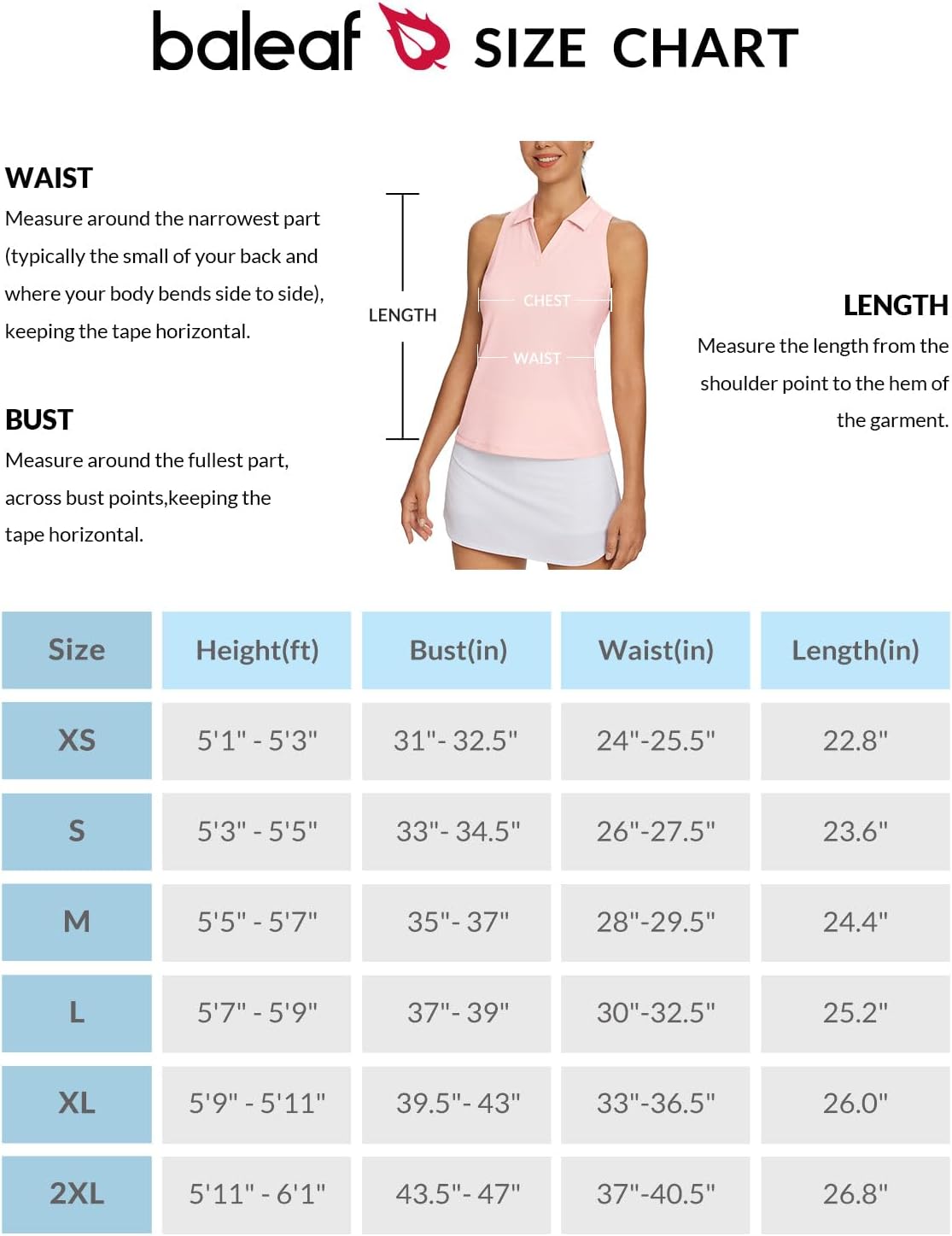 baleaf SIZE CHART

WAIST
Measure around the narrowest part (typically the small of your back and where your body bends side to side), keeping the tape horizontal.

BUST
Measure around the fullest part, across bust points,keeping the tape horizontal.

LENGTH

CHEST

WAIST

LENGTH
Measure the length from the shoulder point to the hem of the garment.

| Size | Height(ft) | Bust(in) | Waist(in) | Length(in) |
|---|---|---|---|---|
| XS | 5'1" - 5'3" | 31"- 32.5" | 24"-25.5" | 22.8" |
| S | 5'3" - 5'5" | 33"- 34.5" | 26"-27.5" | 23.6" |
| M | 5'5" - 5'7" | 35"- 37" | 28"-29.5" | 24.4" |
| L | 5'7" - 5'9" | 37"- 39" | 30"-32.5" | 25.2" |
| XL | 5'9" - 5'11" | 39.5"- 43" | 33"-36.5" | 26.0" |
| 2XL | 5'11" - 6'1" | 43.5"- 47" | 37"-40.5" | 26.8" |